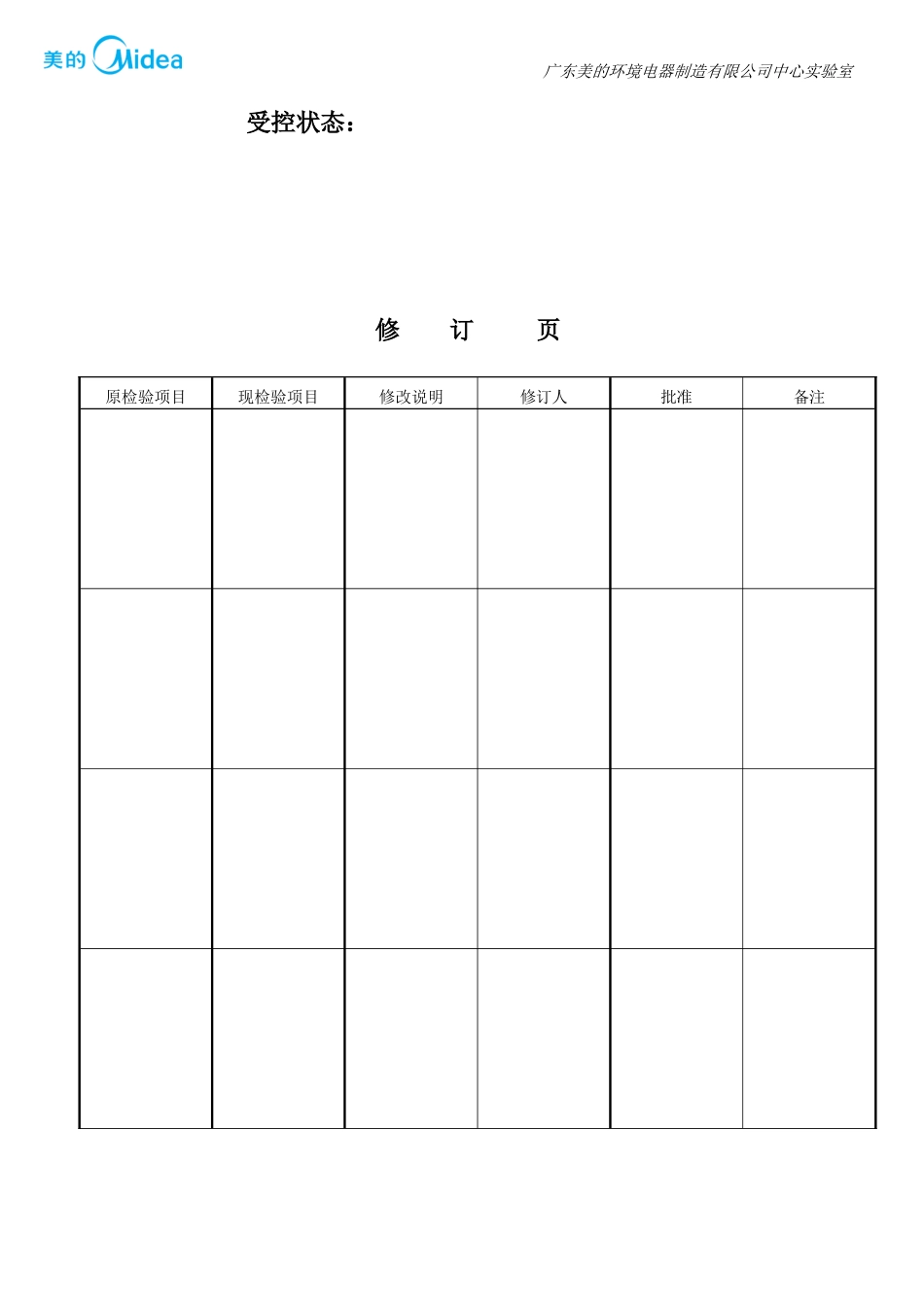 美的 Midea

广东美的环境电器制造有限公司中心实验室

受控状态：

修 订 页

| 原检验项目 | 现检验项目 | 修改说明 | 修订人 | 批准 | 备注 |
|---|---|---|---|---|---|
| | | | | | |
| | | | | | |
| | | | | | |
| | | | | | |